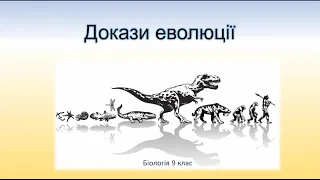 Докази еволюції

Біологія 9 клас